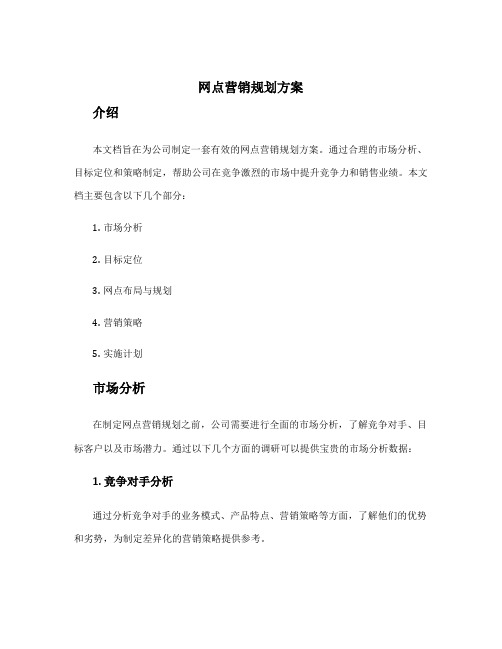 网点营销规划方案

介绍

本文档旨在为公司制定一套有效的网点营销规划方案。通过合理的市场分析、目标定位和策略制定，帮助公司在竞争激烈的市场中提升竞争力和销售业绩。本文档主要包含以下几个部分：

1. 市场分析

2. 目标定位

3. 网点布局与规划

4. 营销策略

5. 实施计划

市场分析

在制定网点营销规划之前，公司需要进行全面的市场分析，了解竞争对手、目标客户以及市场潜力。通过以下几个方面的调研可以提供宝贵的市场分析数据：

1. 竞争对手分析

通过分析竞争对手的业务模式、产品特点、营销策略等方面，了解他们的优势和劣势，为制定差异化的营销策略提供参考。